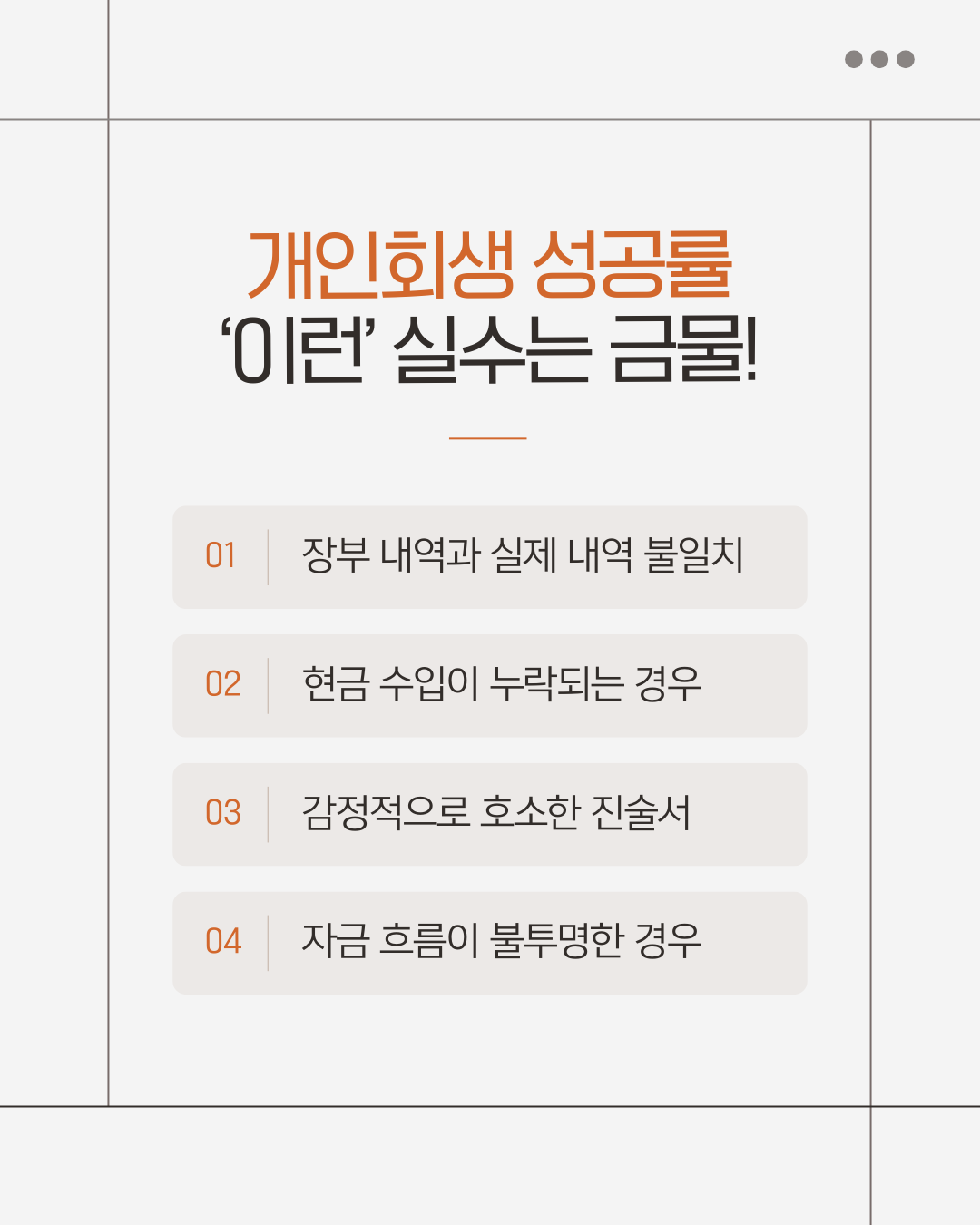 개인회생 성공률
'이런' 실수는 금물!

01 장부 내역과 실제 내역 불일치

02 현금 수입이 누락되는 경우

03 감정적으로 호소한 진술서

04 자금 흐름이 불투명한 경우